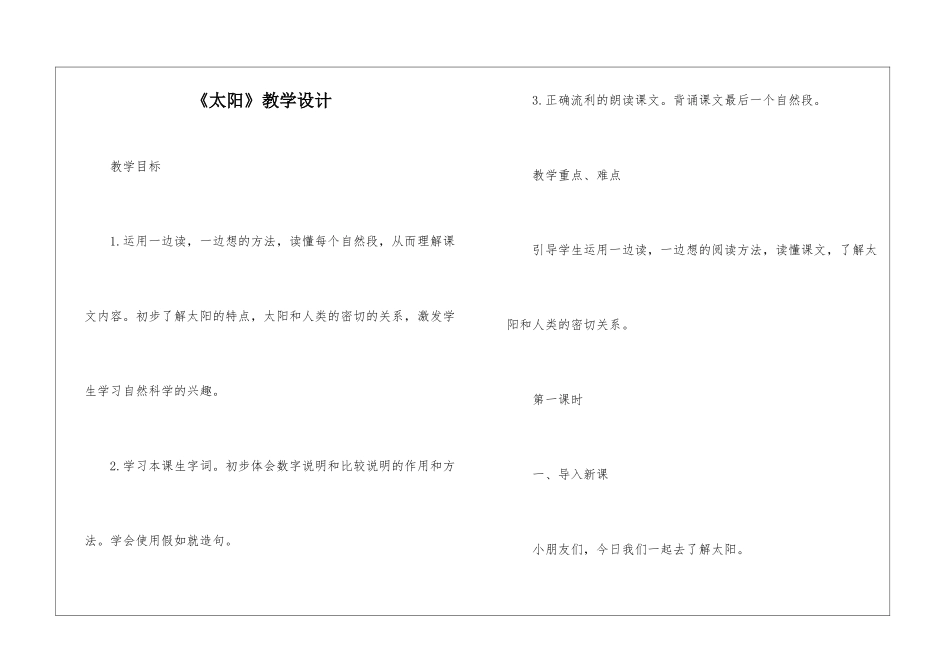 《太阳》教学设计

教学目标

1.运用一边读，一边想的方法，读懂每个自然段，从而理解课文内容。初步了解太阳的特点，太阳和人类的密切的关系，激发学生学习自然科学的兴趣。

2.学习本课生字词。初步体会数字说明和比较说明的作用和方法。学会使用假如就造句。

3.正确流利的朗读课文。背诵课文最后一个自然段。

教学重点、难点

引导学生运用一边读，一边想的阅读方法，读懂课文，了解太阳和人类的密切关系。

第一课时

一、导入新课

小朋友们，今日我们一起去了解太阳。